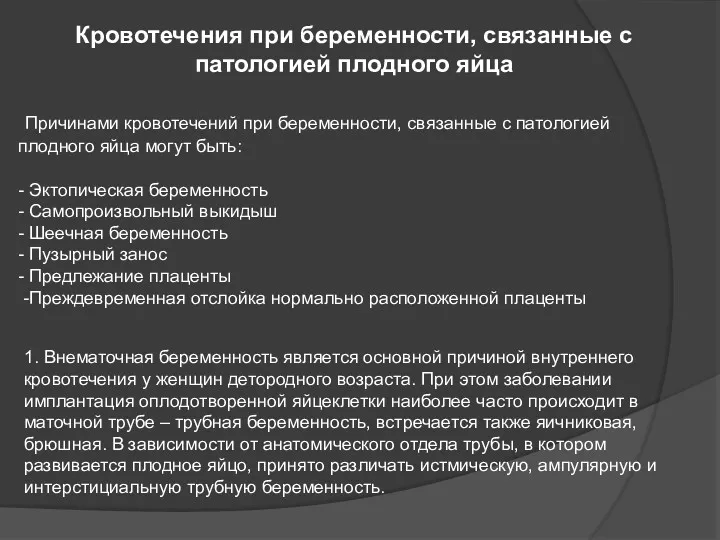 Кровотечения при беременности, связанные с патологией плодного яйца

Причинами кровотечений при беременности, связанные с патологией плодного яйца могут быть:

- Эктопическая беременность
- Самопроизвольный выкидыш
- Шеечная беременность
- Пузырный занос
- Предлежание плаценты
-Преждевременная отслойка нормально расположенной плаценты

1. Внематочная беременность является основной причиной внутреннего кровотечения у женщин детородного возраста. При этом заболевании имплантация оплодотворенной яйцеклетки наиболее часто происходит в маточной трубе – трубная беременность, встречается также яичниковая, брюшная. В зависимости от анатомического отдела трубы, в котором развивается плодное яйцо, принято различать истмическую, ампулярную и интерстициальную трубную беременность.